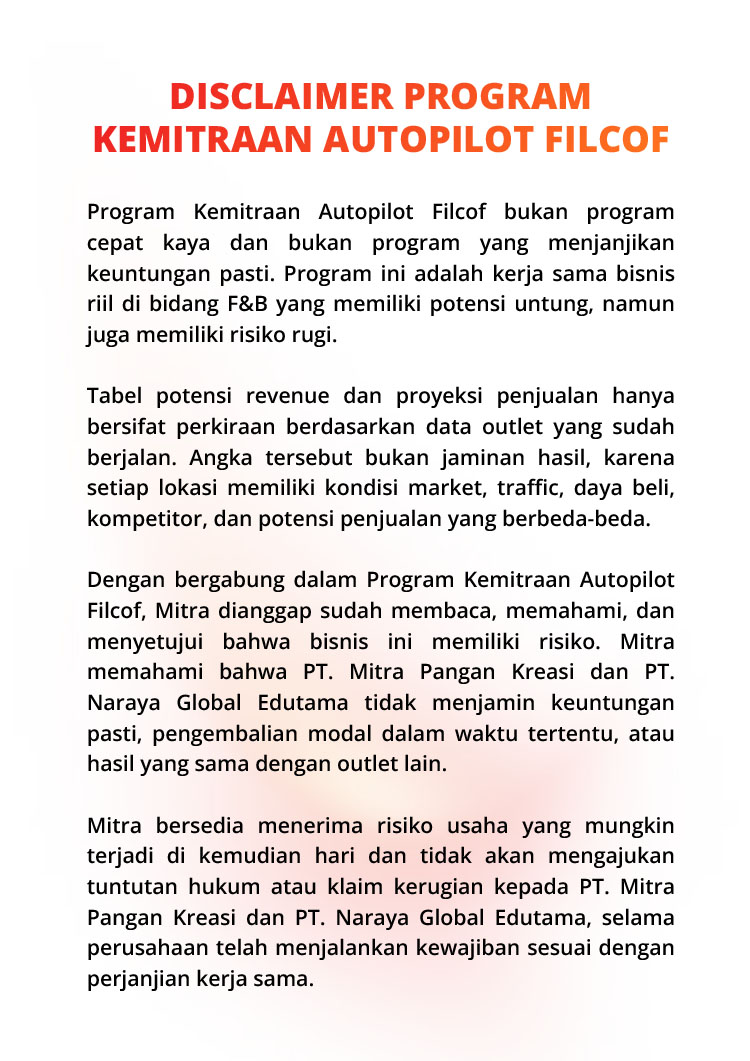 DISCLAIMER PROGRAM
KEMITRAAN AUTOPILOT FILCOF

Program Kemitraan Autopilot Filcof bukan program cepat kaya dan bukan program yang menjanjikan keuntungan pasti. Program ini adalah kerja sama bisnis riil di bidang F&B yang memiliki potensi untung, namun juga memiliki risiko rugi.

Tabel potensi revenue dan proyeksi penjualan hanya bersifat perkiraan berdasarkan data outlet yang sudah berjalan. Angka tersebut bukan jaminan hasil, karena setiap lokasi memiliki kondisi market, traffic, daya beli, kompetitor, dan potensi penjualan yang berbeda-beda.

Dengan bergabung dalam Program Kemitraan Autopilot Filcof, Mitra dianggap sudah membaca, memahami, dan menyetujui bahwa bisnis ini memiliki risiko. Mitra memahami bahwa PT. Mitra Pangan Kreasi dan PT. Naraya Global Edutama tidak menjamin keuntungan pasti, pengembalian modal dalam waktu tertentu, atau hasil yang sama dengan outlet lain.

Mitra bersedia menerima risiko usaha yang mungkin terjadi di kemudian hari dan tidak akan mengajukan tuntutan hukum atau klaim kerugian kepada PT. Mitra Pangan Kreasi dan PT. Naraya Global Edutama, selama perusahaan telah menjalankan kewajiban sesuai dengan perjanjian kerja sama.